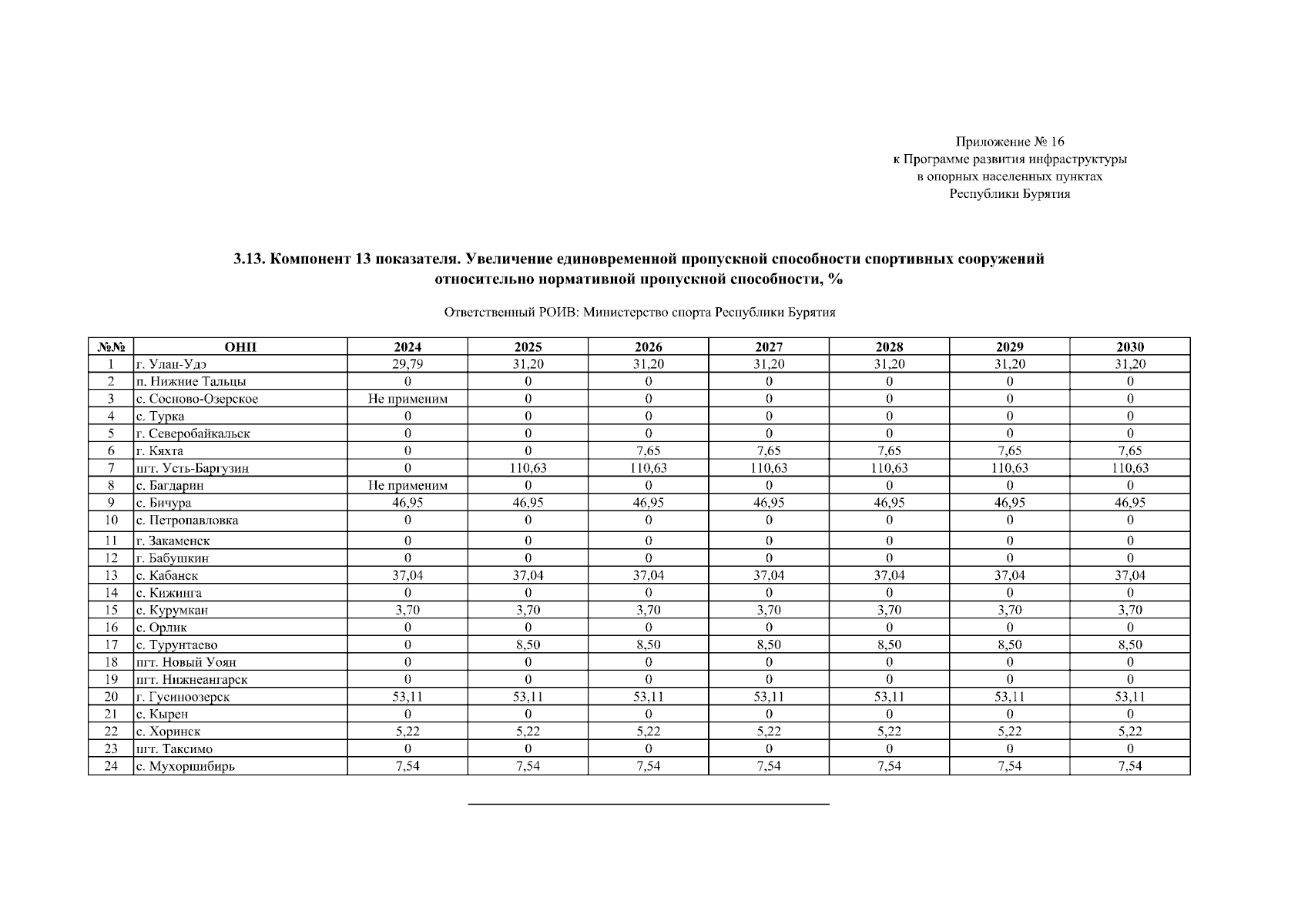 Приложение № 16
к Программе развития инфраструктуры
в опорных населенных пунктах
Республики Бурятия

3.13. Компонент 13 показателя. Увеличение единовременной пропускной способности спортивных сооружений относительно нормативной пропускной способности, %

Ответственный РОИВ: Министерство спорта Республики Бурятия

| №№ | ОНП | 2024 | 2025 | 2026 | 2027 | 2028 | 2029 | 2030 |
|---|---|---|---|---|---|---|---|---|
| 1 | г. Улан-Удэ | 29,79 | 31,20 | 31,20 | 31,20 | 31,20 | 31,20 | 31,20 |
| 2 | п. Нижние Тальцы | 0 | 0 | 0 | 0 | 0 | 0 | 0 |
| 3 | с. Сосново-Озерское | Не применим | 0 | 0 | 0 | 0 | 0 | 0 |
| 4 | с. Турка | 0 | 0 | 0 | 0 | 0 | 0 | 0 |
| 5 | г. Северобайкальск | 0 | 0 | 0 | 0 | 0 | 0 | 0 |
| 6 | г. Кяхта | 0 | 0 | 7,65 | 7,65 | 7,65 | 7,65 | 7,65 |
| 7 | пгт. Усть-Баргузин | 0 | 110,63 | 110,63 | 110,63 | 110,63 | 110,63 | 110,63 |
| 8 | с. Багдарин | Не применим | 0 | 0 | 0 | 0 | 0 | 0 |
| 9 | с. Бичура | 46,95 | 46,95 | 46,95 | 46,95 | 46,95 | 46,95 | 46,95 |
| 10 | с. Петропавловка | 0 | 0 | 0 | 0 | 0 | 0 | 0 |
| 11 | г. Закаменск | 0 | 0 | 0 | 0 | 0 | 0 | 0 |
| 12 | г. Бабушкин | 0 | 0 | 0 | 0 | 0 | 0 | 0 |
| 13 | с. Кабанск | 37,04 | 37,04 | 37,04 | 37,04 | 37,04 | 37,04 | 37,04 |
| 14 | с. Кижинга | 0 | 0 | 0 | 0 | 0 | 0 | 0 |
| 15 | с. Курумкан | 3,70 | 3,70 | 3,70 | 3,70 | 3,70 | 3,70 | 3,70 |
| 16 | с. Орлик | 0 | 0 | 0 | 0 | 0 | 0 | 0 |
| 17 | с. Турунтаево | 0 | 8,50 | 8,50 | 8,50 | 8,50 | 8,50 | 8,50 |
| 18 | пгт. Новый Уоян | 0 | 0 | 0 | 0 | 0 | 0 | 0 |
| 19 | пгт. Нижнеангарск | 0 | 0 | 0 | 0 | 0 | 0 | 0 |
| 20 | г. Гусиноозерск | 53,11 | 53,11 | 53,11 | 53,11 | 53,11 | 53,11 | 53,11 |
| 21 | с. Кырен | 0 | 0 | 0 | 0 | 0 | 0 | 0 |
| 22 | с. Хоринск | 5,22 | 5,22 | 5,22 | 5,22 | 5,22 | 5,22 | 5,22 |
| 23 | пгт. Таксимо | 0 | 0 | 0 | 0 | 0 | 0 | 0 |
| 24 | с. Мухоршибирь | 7,54 | 7,54 | 7,54 | 7,54 | 7,54 | 7,54 | 7,54 |